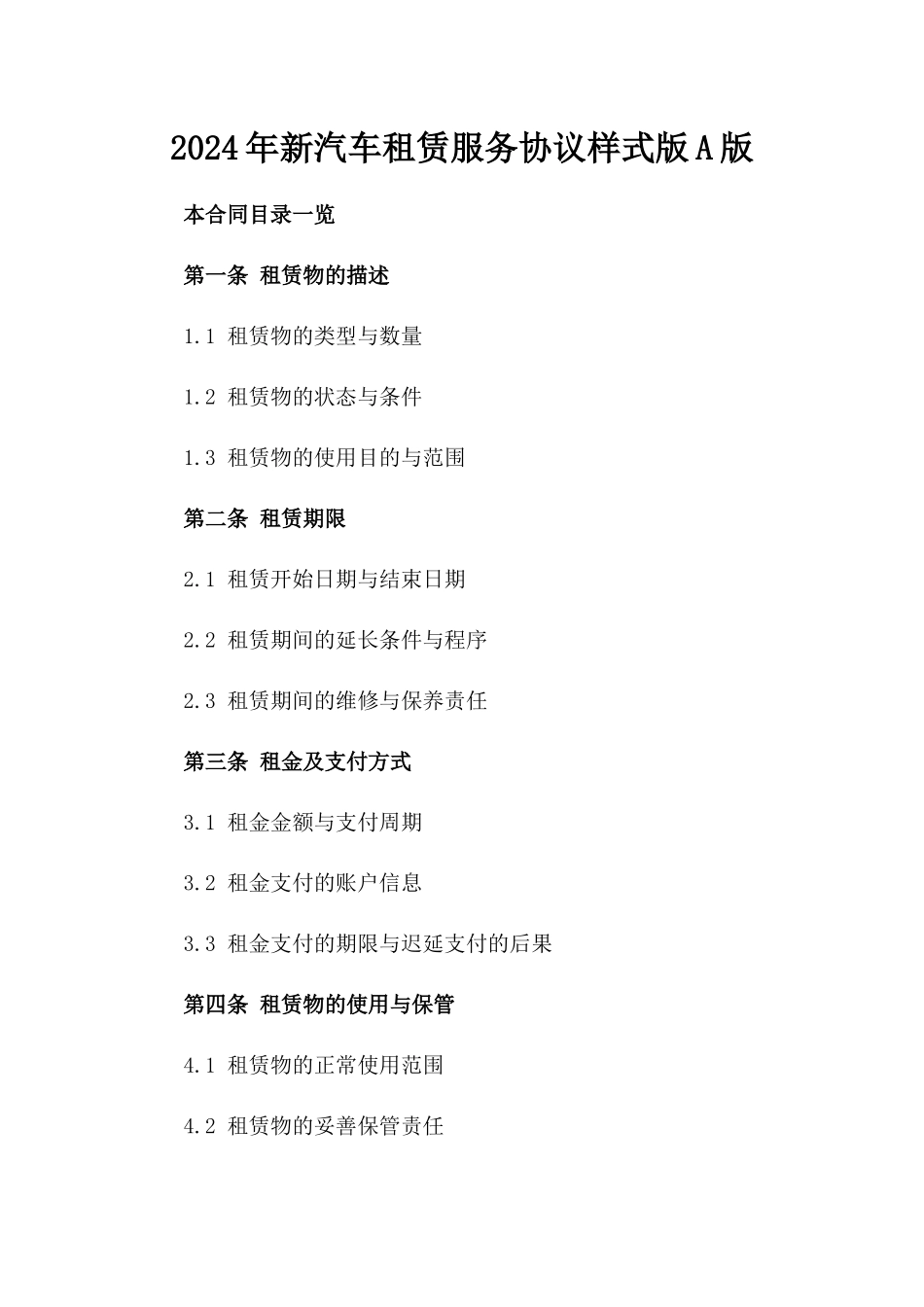 2024年新汽车租赁服务协议样式版A版

本合同目录一览

第一条 租赁物的描述

1.1 租赁物的类型与数量

1.2 租赁物的状态与条件

1.3 租赁物的使用目的与范围

第二条 租赁期限

2.1 租赁开始日期与结束日期

2.2 租赁期间的延长条件与程序

2.3 租赁期间的维修与保养责任

第三条 租金及支付方式

3.1 租金金额与支付周期

3.2 租金支付的账户信息

3.3 租金支付的期限与迟延支付的后果

第四条 租赁物的使用与保管

4.1 租赁物的正常使用范围

4.2 租赁物的妥善保管责任